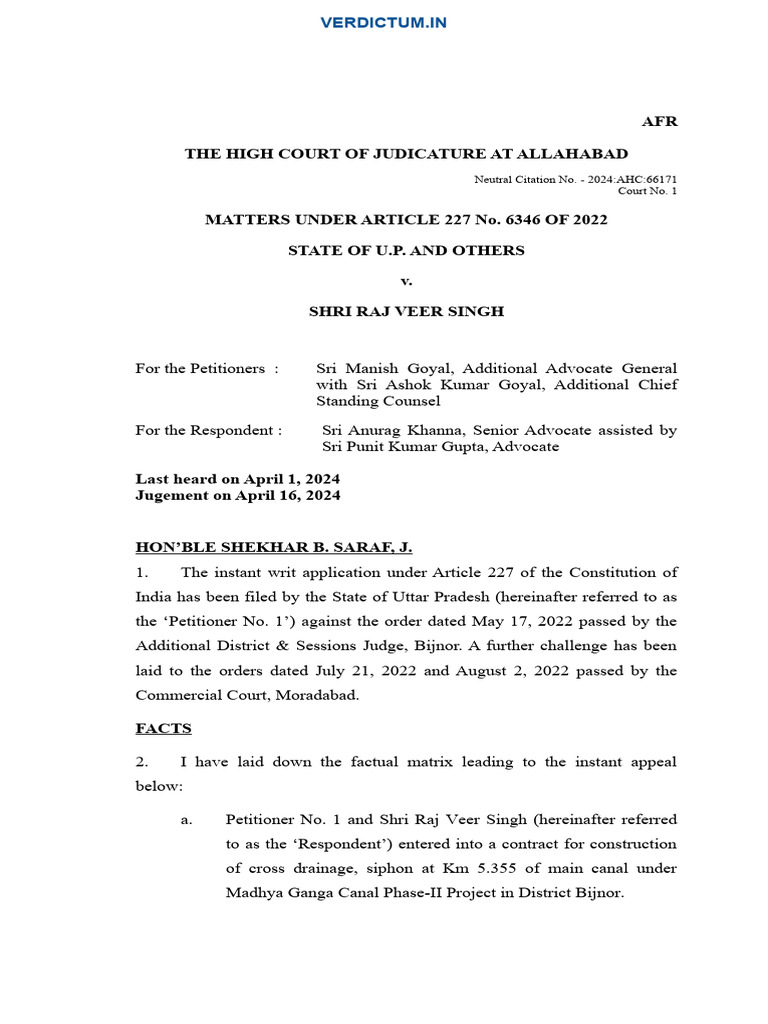 VERDICTUM.IN

AFR

THE HIGH COURT OF JUDICATURE AT ALLAHABAD

Neutral Citation No. - 2024:AHC:66171
Court No. 1

MATTERS UNDER ARTICLE 227 No. 6346 OF 2022

STATE OF U.P. AND OTHERS

v.

SHRI RAJ VEER SINGH

For the Petitioners : Sri Manish Goyal, Additional Advocate General with Sri Ashok Kumar Goyal, Additional Chief Standing Counsel

For the Respondent : Sri Anurag Khanna, Senior Advocate assisted by Sri Punit Kumar Gupta, Advocate

Last heard on April 1, 2024
Jugement on April 16, 2024

HON'BLE SHEKHAR B. SARAF, J.

1. The instant writ application under Article 227 of the Constitution of India has been filed by the State of Uttar Pradesh (hereinafter referred to as the 'Petitioner No. 1') against the order dated May 17, 2022 passed by the Additional District & Sessions Judge, Bijnor. A further challenge has been laid to the orders dated July 21, 2022 and August 2, 2022 passed by the Commercial Court, Moradabad.

FACTS

2. I have laid down the factual matrix leading to the instant appeal below:

a. Petitioner No. 1 and Shri Raj Veer Singh (hereinafter referred to as the 'Respondent') entered into a contract for construction of cross drainage, siphon at Km 5.355 of main canal under Madhya Ganga Canal Phase-II Project in District Bijnor.